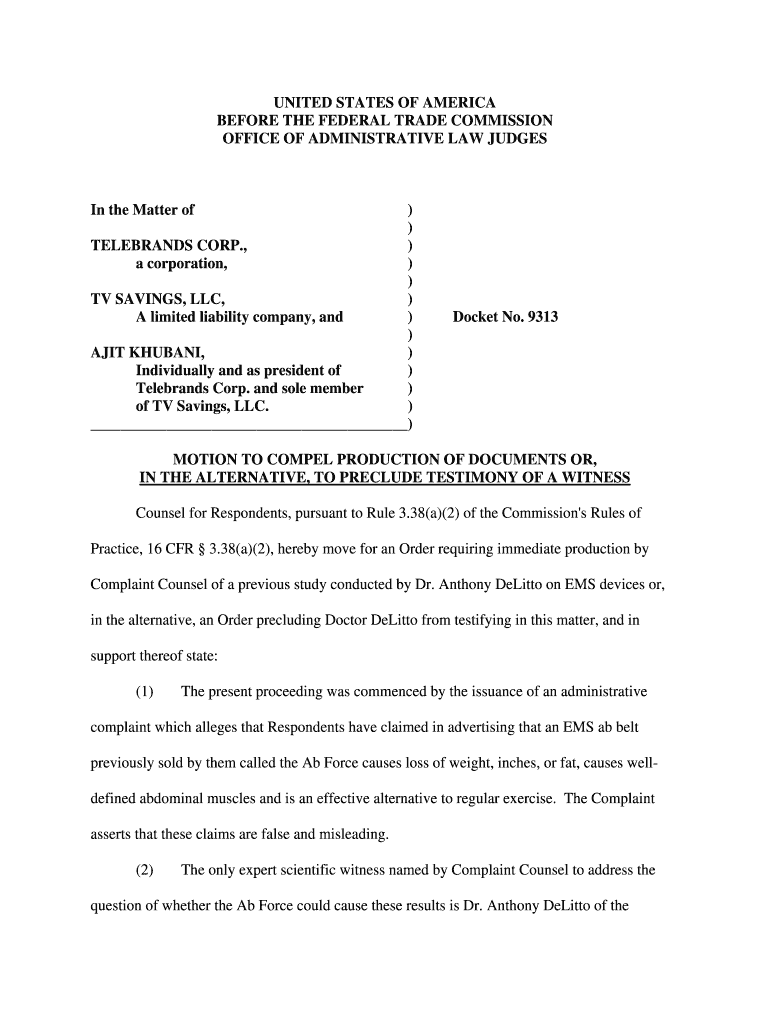 UNITED STATES OF AMERICA
BEFORE THE FEDERAL TRADE COMMISSION
OFFICE OF ADMINISTRATIVE LAW JUDGES

In the Matter of )
)
TELEBRANDS CORP., )
a corporation, )
)
TV SAVINGS, LLC, )
A limited liability company, and ) Docket No. 9313
)
AJIT KHUBANI, )
Individually and as president of )
Telebrands Corp. and sole member )
of TV Savings, LLC. )
)

MOTION TO COMPEL PRODUCTION OF DOCUMENTS OR,
IN THE ALTERNATIVE, TO PRECLUDE TESTIMONY OF A WITNESS

Counsel for Respondents, pursuant to Rule 3.38(a)(2) of the Commission's Rules of Practice, 16 CFR § 3.38(a)(2), hereby move for an Order requiring immediate production by Complaint Counsel of a previous study conducted by Dr. Anthony DeLitto on EMS devices or, in the alternative, an Order precluding Doctor DeLitto from testifying in this matter, and in support thereof state:

(1) The present proceeding was commenced by the issuance of an administrative complaint which alleges that Respondents have claimed in advertising that an EMS ab belt previously sold by them called the Ab Force causes loss of weight, inches, or fat, causes well-defined abdominal muscles and is an effective alternative to regular exercise. The Complaint asserts that these claims are false and misleading.

(2) The only expert scientific witness named by Complaint Counsel to address the question of whether the Ab Force could cause these results is Dr. Anthony DeLitto of the